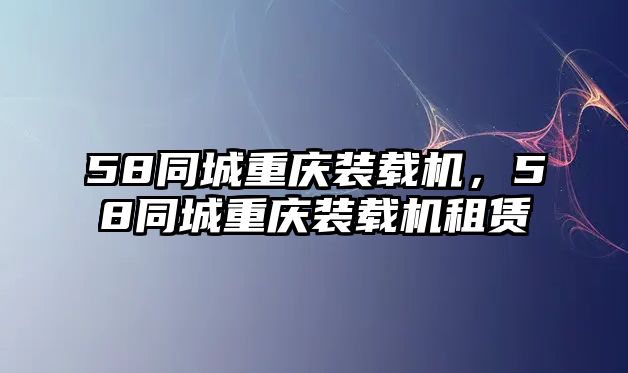 58同城重庆装载机，58同城重庆装载机租赁